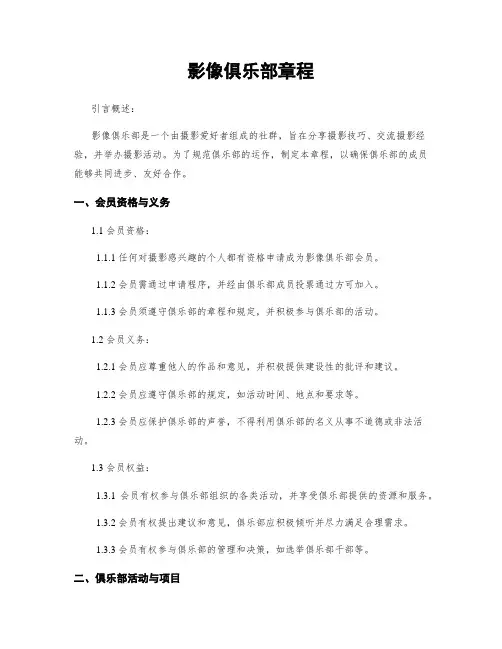 影像俱乐部章程

引言概述：

影像俱乐部是一个由摄影爱好者组成的社群，旨在分享摄影技巧、交流摄影经验，并举办摄影活动。为了规范俱乐部的运作，制定本章程，以确保俱乐部的成员能够共同进步、友好合作。

一、会员资格与义务

1.1 会员资格：

1.1.1 任何对摄影感兴趣的个人都有资格申请成为影像俱乐部会员。

1.1.2 会员需通过申请程序，并经由俱乐部成员投票通过方可加入。

1.1.3 会员须遵守俱乐部的章程和规定，并积极参与俱乐部的活动。

1.2 会员义务：

1.2.1 会员应尊重他人的作品和意见，并积极提供建设性的批评和建议。

1.2.2 会员应遵守俱乐部的规定，如活动时间、地点和要求等。

1.2.3 会员应保护俱乐部的声誉，不得利用俱乐部的名义从事不道德或非法活动。

1.3 会员权益：

1.3.1 会员有权参与俱乐部组织的各类活动，并享受俱乐部提供的资源和服务。

1.3.2 会员有权提出建议和意见，俱乐部应积极倾听并尽力满足合理需求。

1.3.3 会员有权参与俱乐部的管理和决策，如选举俱乐部干部等。

二、俱乐部活动与项目